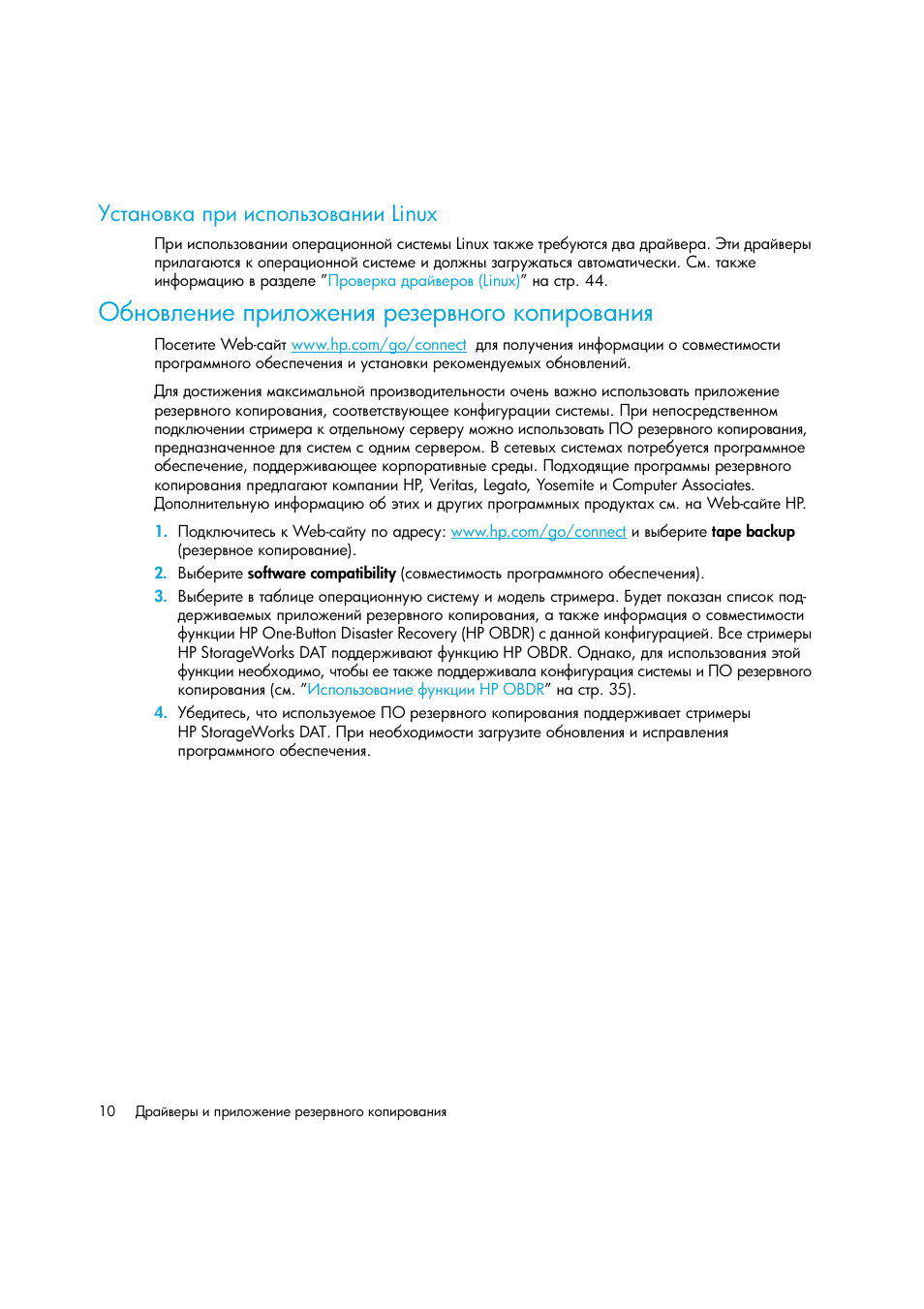 Установка при использовании Linux

При использовании операционной системы Linux также требуются два драйвера. Эти драйверы прилагаются к операционной системе и должны загружаться автоматически. См. также информацию в разделе "Проверка драйверов (Linux)" на стр. 44.

Обновление приложения резервного копирования

Посетите Web-сайт www.hp.com/go/connect для получения информации о совместимости программного обеспечения и установки рекомендуемых обновлений.

Для достижения максимальной производительности очень важно использовать приложение резервного копирования, соответствующее конфигурации системы. При непосредственном подключении стримера к отдельному серверу можно использовать ПО резервного копирования, предназначенное для систем с одним сервером. В сетевых системах потребуется программное обеспечение, поддерживающее корпоративные среды. Подходящие программы резервного копирования предлагают компании HP, Veritas, Legato, Yosemite и Computer Associates. Дополнительную информацию об этих и других программных продуктах см. на Web-сайте HP.

1. Подключитесь к Web-сайту по адресу: www.hp.com/go/connect и выберите tape backup (резервное копирование).
2. Выберите software compatibility (совместимость программного обеспечения).
3. Выберите в таблице операционную систему и модель стримера. Будет показан список поддерживаемых приложений резервного копирования, а также информация о совместимости функции HP One-Button Disaster Recovery (HP OBDR) с данной конфигурацией. Все стримеры HP StorageWorks DAT поддерживают функцию HP OBDR. Однако, для использования этой функции необходимо, чтобы ее также поддерживала конфигурация системы и ПО резервного копирования (см. "Использование функции HP OBDR" на стр. 35).
4. Убедитесь, что используемое ПО резервного копирования поддерживает стримеры HP StorageWorks DAT. При необходимости загрузите обновления и исправления программного обеспечения.

10 Драйверы и приложение резервного копирования